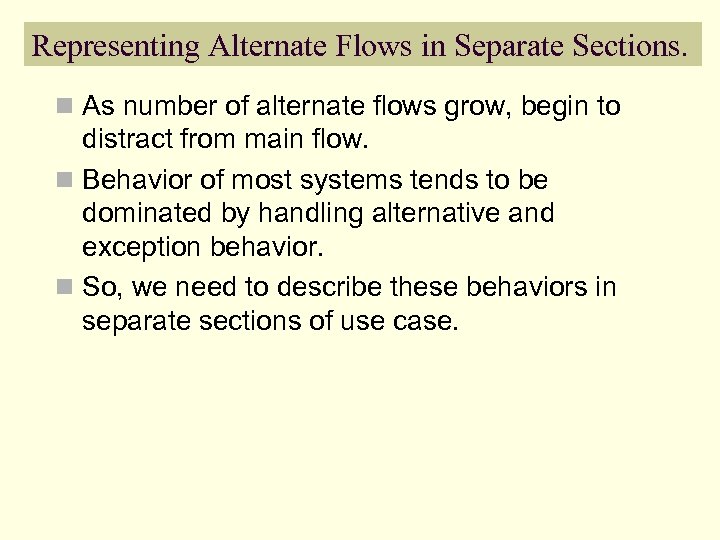 Representing Alternate Flows in Separate Sections.

As number of alternate flows grow, begin to distract from main flow.

Behavior of most systems tends to be dominated by handling alternative and exception behavior.

So, we need to describe these behaviors in separate sections of use case.